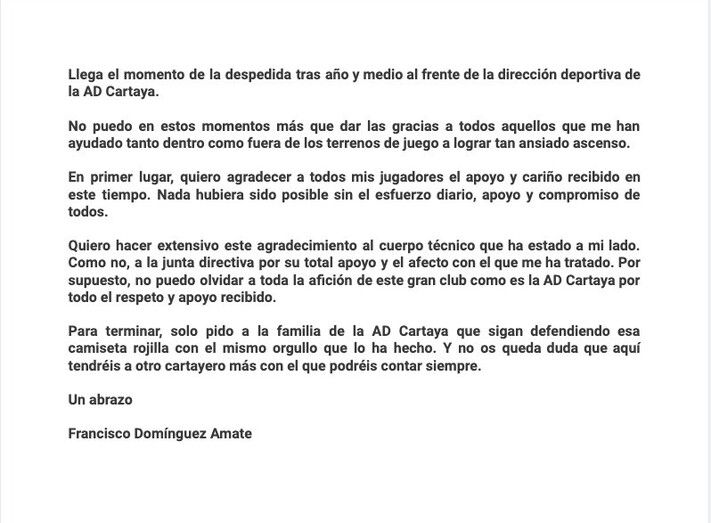 Llega el momento de la despedida tras año y medio al frente de la dirección deportiva de la AD Cartaya.

No puedo en estos momentos más que dar las gracias a todos aquellos que me han ayudado tanto dentro como fuera de los terrenos de juego a lograr tan ansiado ascenso.

En primer lugar, quiero agradecer a todos mis jugadores el apoyo y cariño recibido en este tiempo. Nada hubiera sido posible sin el esfuerzo diario, apoyo y compromiso de todos.

Quiero hacer extensivo este agradecimiento al cuerpo técnico que ha estado a mi lado. Como no, a la junta directiva por su total apoyo y el afecto con el que me ha tratado. Por supuesto, no puedo olvidar a toda la afición de este gran club como es la AD Cartaya por todo el respeto y apoyo recibido.

Para terminar, solo pido a la familia de la AD Cartaya que sigan defendiendo esa camiseta rojilla con el mismo orgullo que lo ha hecho. Y no os queda duda que aquí tendréis a otro cartayero más con el que podréis contar siempre.

Un abrazo

Francisco Domínguez Amate